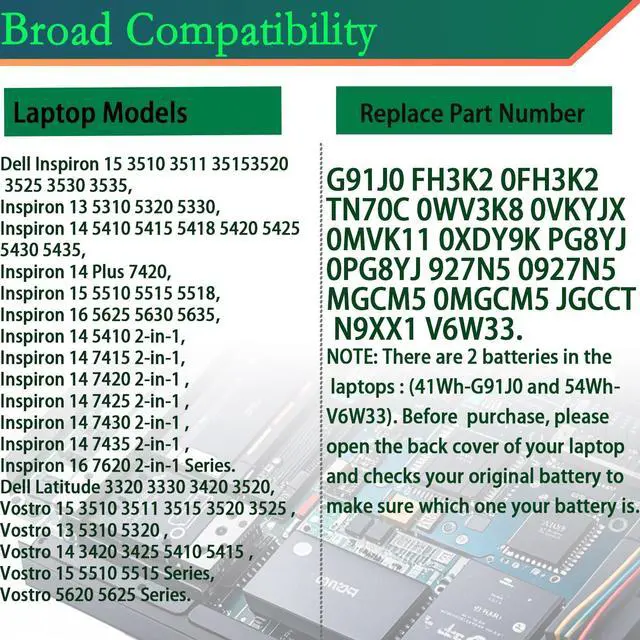 Broad Compatibility

Laptop Models

Dell Inspiron 15 3510 3511 35153520 3525 3530 3535,
Inspiron 13 5310 5320 5330,
Inspiron 14 5410 5415 5418 5420 5425 5430 5435,
Inspiron 14 Plus 7420,
Inspiron 15 5510 5515 5518,
Inspiron 16 5625 5630 5635,
Inspiron 14 5410 2-in-1,
Inspiron 14 7415 2-in-1,
Inspiron 14 7420 2-in-1 ,
Inspiron 14 7425 2-in-1 ,
Inspiron 14 7430 2-in-1 ,
Inspiron 14 7435 2-in-1 ,
Inspiron 16 7620 2-in-1 Series.
Dell Latitude 3320 3330 3420 3520,
Vostro 15 3510 3511 3515 3520 3525 ,
Vostro 13 5310 5320 ,
Vostro 14 3420 3425 5410 5415 ,
Vostro 15 5510 5515 Series,
Vostro 5620 5625 Series.

Replace Part Number

G91J0 FH3K2 0FH3K2 TN70C 0WV3K8 0VKYJX 0MVK11 0XDY9K PG8YJ 0PG8YJ 927N5 0927N5 MGCM5 0MGCM5 JGCCT N9XX1 V6W33.

NOTE: There are 2 batteries in the laptops : (41Wh-G91J0 and 54Wh-V6W33). Before purchase, please open the back cover of your laptop and checks your original battery to make sure which one your battery is.